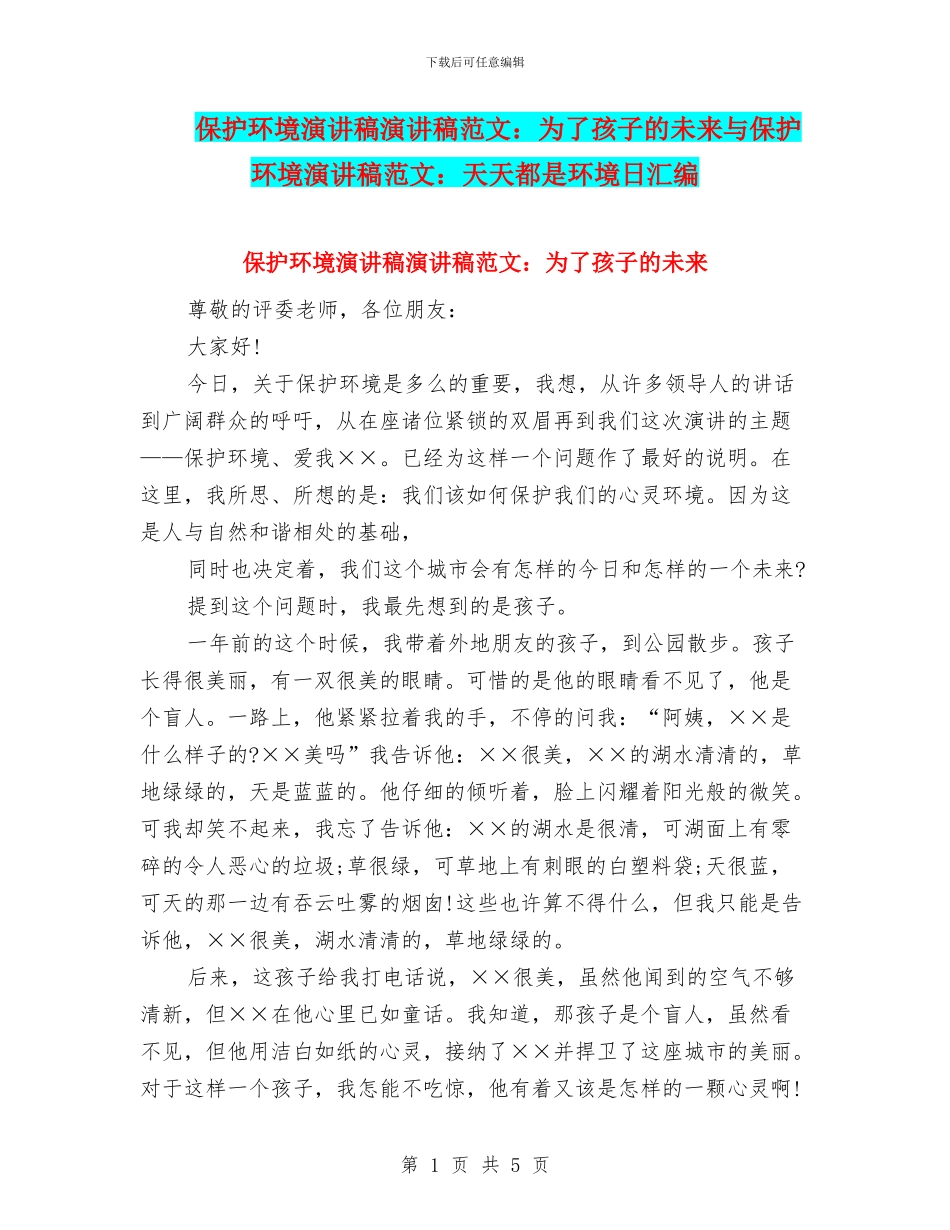 下载后可任意编辑

保护环境演讲稿演讲稿范文：为了孩子的未来与保护环境演讲稿范文：天天都是环境日汇编

保护环境演讲稿演讲稿范文：为了孩子的未来

尊敬的评委老师，各位朋友：

大家好!

今日，关于保护环境是多么的重要，我想，从许多领导人的讲话到广阔群众的呼吁，从在座诸位紧锁的双眉再到我们这次演讲的主题——保护环境、爱我××。已经为这样一个问题作了最好的说明。在这里，我所思、所想的是：我们该如何保护我们的心灵环境。因为这是人与自然和谐相处的基础，

同时也决定着，我们这个城市会有怎样的今日和怎样的一个未来?

提到这个问题时，我最先想到的是孩子。

一年前的这个时候，我带着外地朋友的孩子，到公园散步。孩子长得很美丽，有一双很美的眼睛。可惜的是他的眼睛看不见了，他是个盲人。一路上，他紧紧拉着我的手，不停的问我：“阿姨，××是什么样子的?××美吗”我告诉他：××很美，××的湖水清清的，草地绿绿的，天是蓝蓝的。他仔细的倾听着，脸上闪耀着阳光般的微笑。可我却笑不起来，我忘了告诉他：××的湖水是很清，可湖面上有零碎的令人恶心的垃圾;草很绿，可草地上有刺眼的白塑料袋;天很蓝，可天的那一边有吞云吐雾的烟囱!这些也许算不得什么，但我只能是告诉他，××很美，湖水清清的，草地绿绿的。

后来，这孩子给我打电话说，××很美，虽然他闻到的空气不够清新，但××在他心里已如童话。我知道，那孩子是个盲人，虽然看不见，但他用洁白如纸的心灵，接纳了××并捍卫了这座城市的美丽。对于这样一个孩子，我怎能不吃惊，他有着又该是怎样的一颗心灵啊!

第 1 页 共 5 页